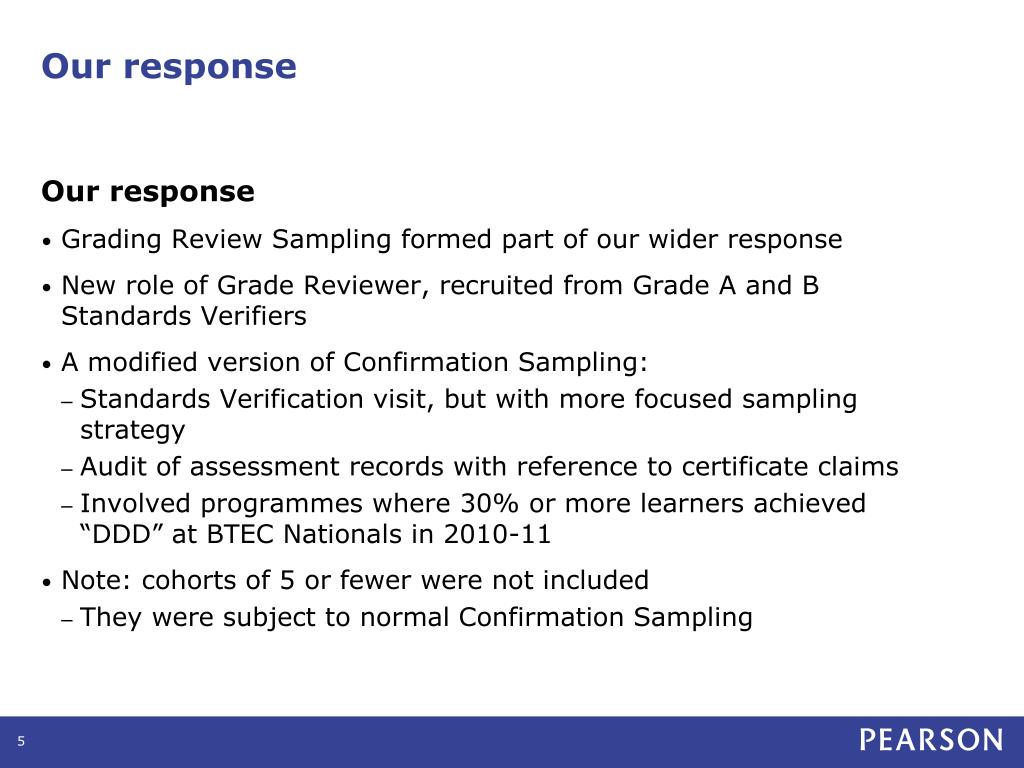 Our response

Our response

• Grading Review Sampling formed part of our wider response

• New role of Grade Reviewer, recruited from Grade A and B Standards Verifiers

• A modified version of Confirmation Sampling:
– Standards Verification visit, but with more focused sampling strategy
– Audit of assessment records with reference to certificate claims
– Involved programmes where 30% or more learners achieved “DDD” at BTEC Nationals in 2010-11

• Note: cohorts of 5 or fewer were not included
– They were subject to normal Confirmation Sampling

5

PEARSON